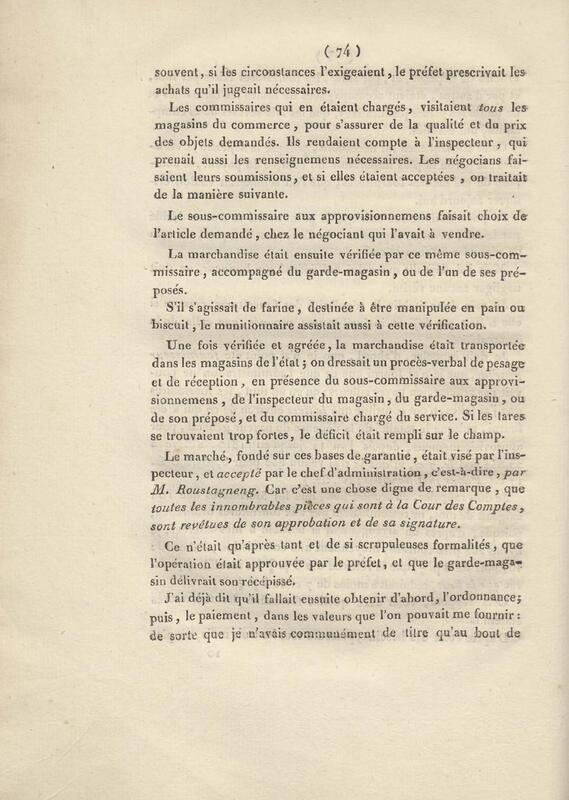 ( 74 )

souvent, si les circonstances l'exigeaient, le préfet prescrivait les achats qu'il jugeait nécessaires.

Les commissaires qui en étaient chargés, visitaient tous les magasins du commerce, pour s'assurer de la qualité et du prix des objets demandés. Ils rendaient compte à l'inspecteur, qui prenait aussi les renseignemens nécessaires. Les négocians faisaient leurs soumissions, et si elles étaient acceptées, on traitait de la manière suivante.

Le sous-commissaire aux approvisionnemens faisait choix de l'article demandé, chez le négociant qui l'avait à vendre.

La marchandise était ensuite vérifiée par ce même sous-commissaire, accompagné du garde-magasin, ou de l'un de ses préposés.

S'il s'agissait de farine, destinée à être manipulée en pain ou biscuit, le munitionnaire assistait aussi à cette vérification.

Une fois vérifiée et agréée, la marchandise était transportée dans les magasins de l'état; on dressait un procès-verbal de pesage et de réception, en présence du sous-commissaire aux approvisionnemens, de l'inspecteur du magasin, du garde-magasin, ou de son préposé, et du commissaire chargé du service. Si les tares se trouvaient trop fortes, le déficit était rempli sur le champ.

Le marché, fondé sur ces bases de garantie, était visé par l'inspecteur, et accepté par le chef d'administration, c'est-à-dire, par M. Roustagneng. Car c'est une chose digne de remarque, que toutes les innombrables pièces qui sont à la Cour des Comptes, sont revêtues de son approbation et de sa signature.

Ce n'était qu'après tant et de si scrupuleuses formalités, que l'opération était approuvée par le préfet, et que le garde-magasin délivrait son récépissé.

J'ai déjà dit qu'il fallait ensuite obtenir d'abord, l'ordonnance; puis, le paiement, dans les valeurs que l'on pouvait me fournir: de sorte que je n'avais communément de titre qu'au bout de